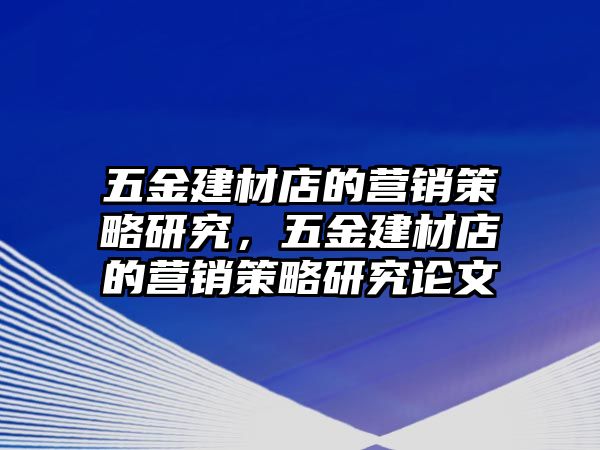 五金建材店的营销策略研究，五金建材店的营销策略研究论文